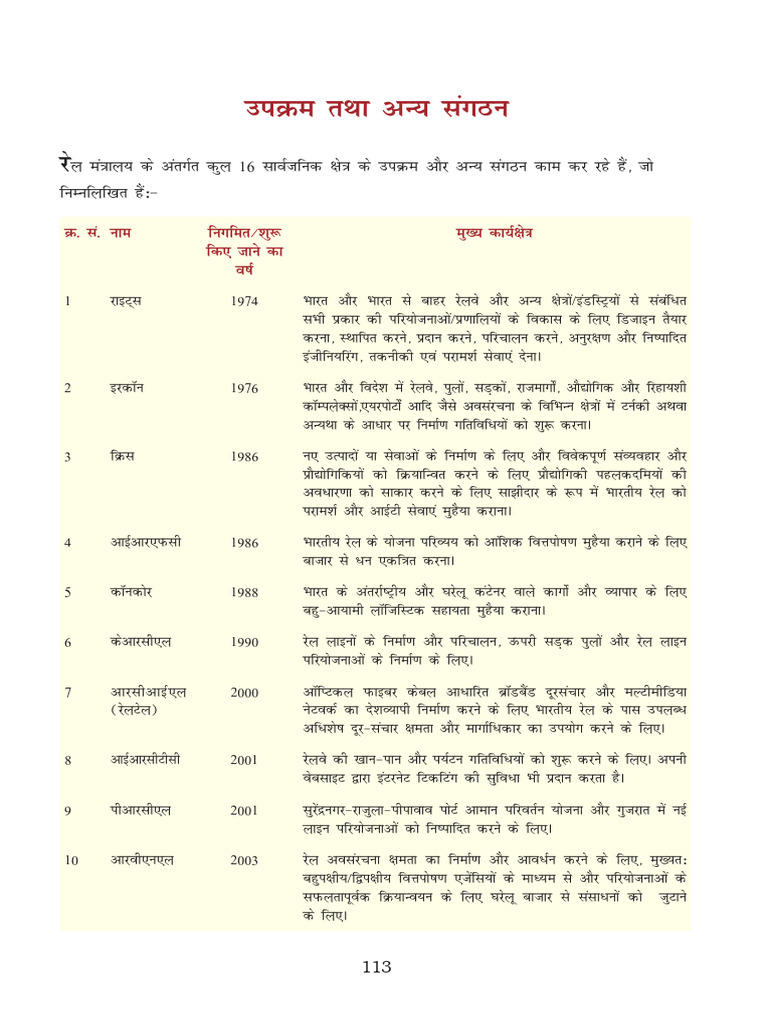 उपक्रम तथा अन्य संगठन

रेल मंत्रालय के अंतर्गत कुल 16 सार्वजनिक क्षेत्र के उपक्रम और अन्य संगठन काम कर रहे हैं, जो निम्नलिखित हैं:-

| क्र. सं. | नाम | निगमित/शुरू किए जाने का वर्ष | मुख्य कार्यक्षेत्र |
|---|---|---|---|
| 1 | राइट्स | 1974 | भारत और भारत से बाहर रेलवे और अन्य क्षेत्रों/इंडस्ट्रियों से संबंधित सभी प्रकार की परियोजनाओं/प्रणालियों के विकास के लिए डिजाइन तैयार करना, स्थापित करने, प्रदान करने, परिचालन करने, अनुरक्षण और निष्पादित इंजीनियरिंग, तकनीकी एवं परामर्श सेवाएं देना। |
| 2 | इरकॉन | 1976 | भारत और विदेश में रेलवे, पुलों, सड़कों, राजमार्गों, औद्योगिक और रिहायशी कॉम्पलेक्सों,एयरपोर्टों आदि जैसे अवसंरचना के विभिन्न क्षेत्रों में टर्नकी अथवा अन्यथा के आधार पर निर्माण गतिविधियों को शुरू करना। |
| 3 | क्रिस | 1986 | नए उत्पादों या सेवाओं के निर्माण के लिए और विवेकपूर्ण संव्यवहार और प्रौद्योगिकियों को क्रियान्वित करने के लिए प्रौद्योगिकी पहलकदमियों की अवधारणा को साकार करने के लिए साझीदार के रूप में भारतीय रेल को परामर्श और आईटी सेवाएं मुहैया कराना। |
| 4 | आईआरएफसी | 1986 | भारतीय रेल के योजना परिव्यय को आंशिक वित्तपोषण मुहैया कराने के लिए बाजार से धन एकत्रित करना। |
| 5 | कॉनकोर | 1988 | भारत के अंतर्राष्ट्रीय और घरेलू कंटेनर वाले कार्गो और व्यापार के लिए बहु-आयामी लॉजिस्टिक सहायता मुहैया कराना। |
| 6 | केआरसीएल | 1990 | रेल लाइनों के निर्माण और परिचालन, ऊपरी सड़क पुलों और रेल लाइन परियोजनाओं के निर्माण के लिए। |
| 7 | आरसीआईएल (रेलटेल) | 2000 | ऑप्टिकल फाइबर केबल आधारित ब्रॉडबैंड दूरसंचार और मल्टीमीडिया नेटवर्क का देशव्यापी निर्माण करने के लिए भारतीय रेल के पास उपलब्ध अधिशेष दूर-संचार क्षमता और मार्गाधिकार का उपयोग करने के लिए। |
| 8 | आईआरसीटीसी | 2001 | रेलवे की खान-पान और पर्यटन गतिविधियों को शुरू करने के लिए। अपनी वेबसाइट द्वारा इंटरनेट टिकटिंग की सुविधा भी प्रदान करता है। |
| 9 | पीआरसीएल | 2001 | सुरेंद्रनगर-राजुला-पीपावाव पोर्ट आमान परिवर्तन योजना और गुजरात में नई लाइन परियोजनाओं को निष्पादित करने के लिए। |
| 10 | आरवीएनएल | 2003 | रेल अवसंरचना क्षमता का निर्माण और आवर्धन करने के लिए, मुख्यतः बहुपक्षीय/द्विपक्षीय वित्तपोषण एजेंसियों के माध्यम से और परियोजनाओं के सफलतापूर्वक क्रियान्वयन के लिए घरेलू बाजार से संसाधनों को जुटाने के लिए। |

113